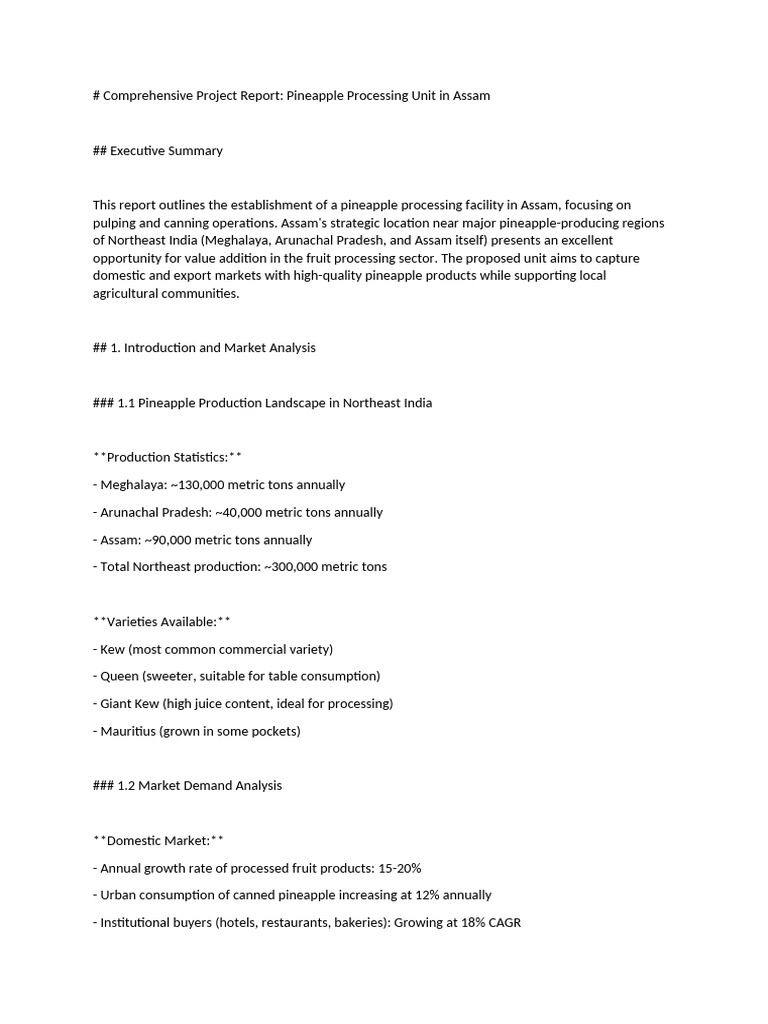 # Comprehensive Project Report: Pineapple Processing Unit in Assam

## Executive Summary

This report outlines the establishment of a pineapple processing facility in Assam, focusing on pulping and canning operations. Assam's strategic location near major pineapple-producing regions of Northeast India (Meghalaya, Arunachal Pradesh, and Assam itself) presents an excellent opportunity for value addition in the fruit processing sector. The proposed unit aims to capture domestic and export markets with high-quality pineapple products while supporting local agricultural communities.

## 1. Introduction and Market Analysis

### 1.1 Pineapple Production Landscape in Northeast India

**Production Statistics:**

- Meghalaya: ~130,000 metric tons annually

- Arunachal Pradesh: ~40,000 metric tons annually

- Assam: ~90,000 metric tons annually

- Total Northeast production: ~300,000 metric tons

**Varieties Available:**

- Kew (most common commercial variety)

- Queen (sweeter, suitable for table consumption)

- Giant Kew (high juice content, ideal for processing)

- Mauritius (grown in some pockets)

### 1.2 Market Demand Analysis

**Domestic Market:**

- Annual growth rate of processed fruit products: 15-20%

- Urban consumption of canned pineapple increasing at 12% annually

- Institutional buyers (hotels, restaurants, bakeries): Growing at 18% CAGR